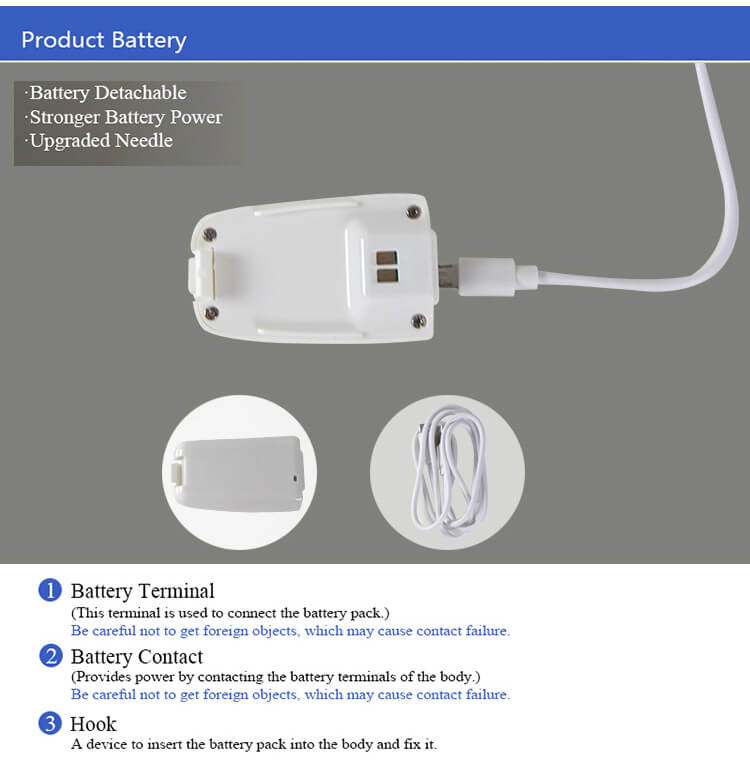 Product Battery

·Battery Detachable
·Stronger Battery Power
·Upgraded Needle

1 Battery Terminal
(This terminal is used to connect the battery pack.)
Be careful not to get foreign objects, which may cause contact failure.

2 Battery Contact
(Provides power by contacting the battery terminals of the body.)
Be careful not to get foreign objects, which may cause contact failure.

3 Hook
A device to insert the battery pack into the body and fix it.